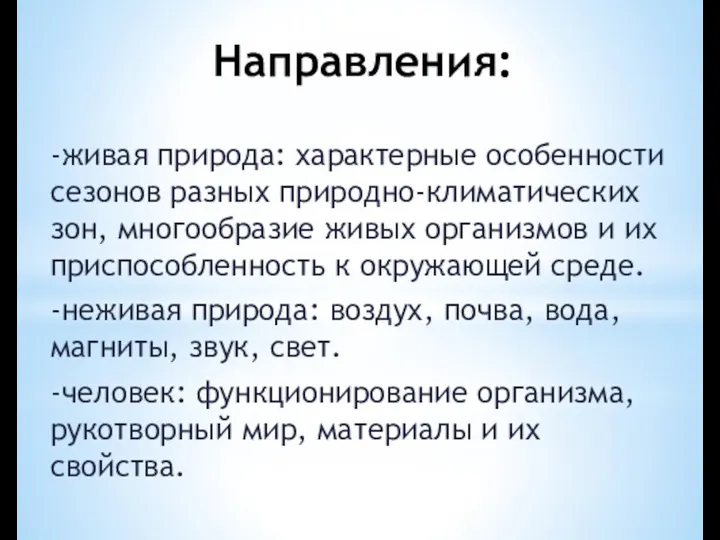 Направления:

-живая природа: характерные особенности сезонов разных природно-климатических зон, многообразие живых организмов и их приспособленность к окружающей среде.

-неживая природа: воздух, почва, вода, магниты, звук, свет.

-человек: функционирование организма, рукотворный мир, материалы и их свойства.